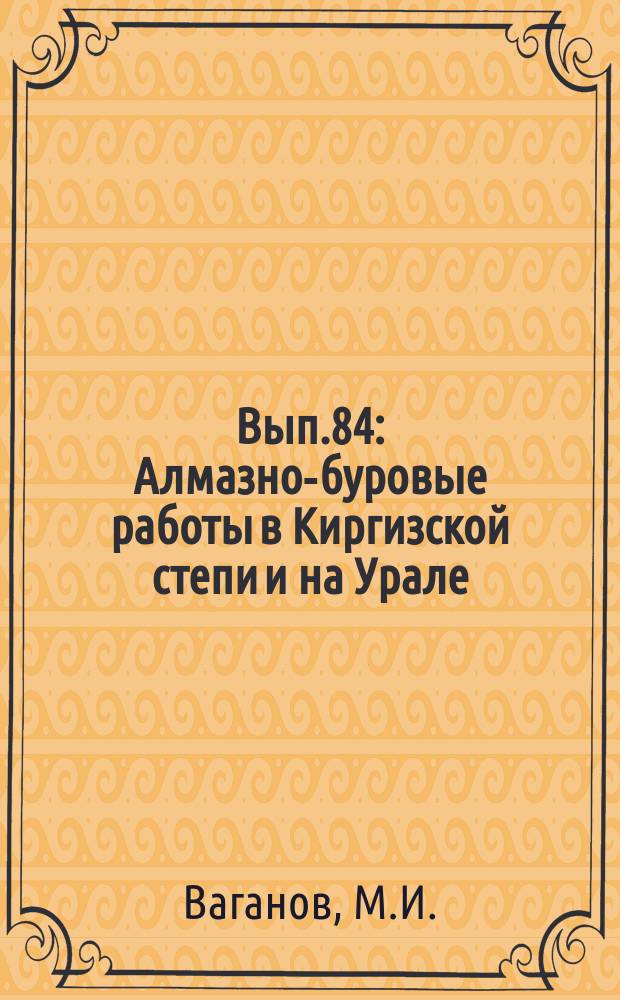 Вып.84: Алмазно-буровые работы в Киргизской степи и на Урале

Ваганов, М.И.